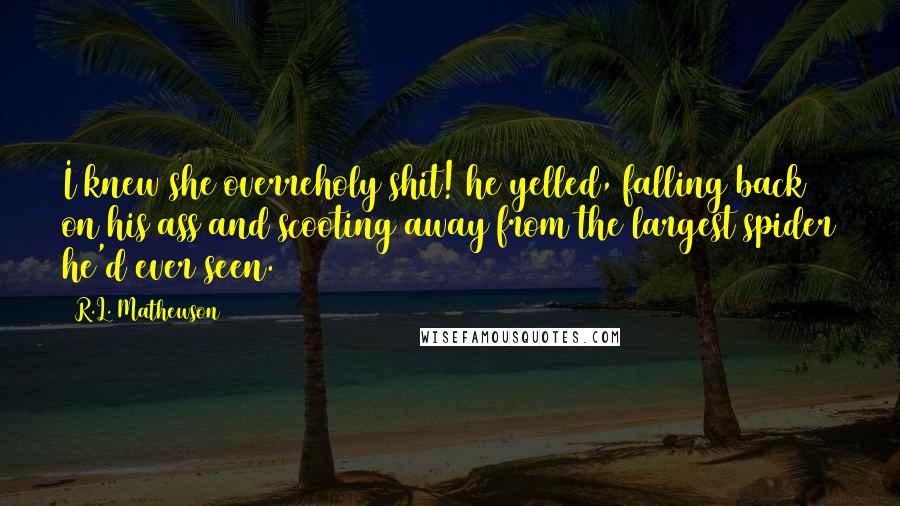 I knew she overreholy shit! he yelled, falling back on his ass and scooting away from the largest spider he'd ever seen.

R.L. Mathewson

WISEFAMOUSQUOTES.COM